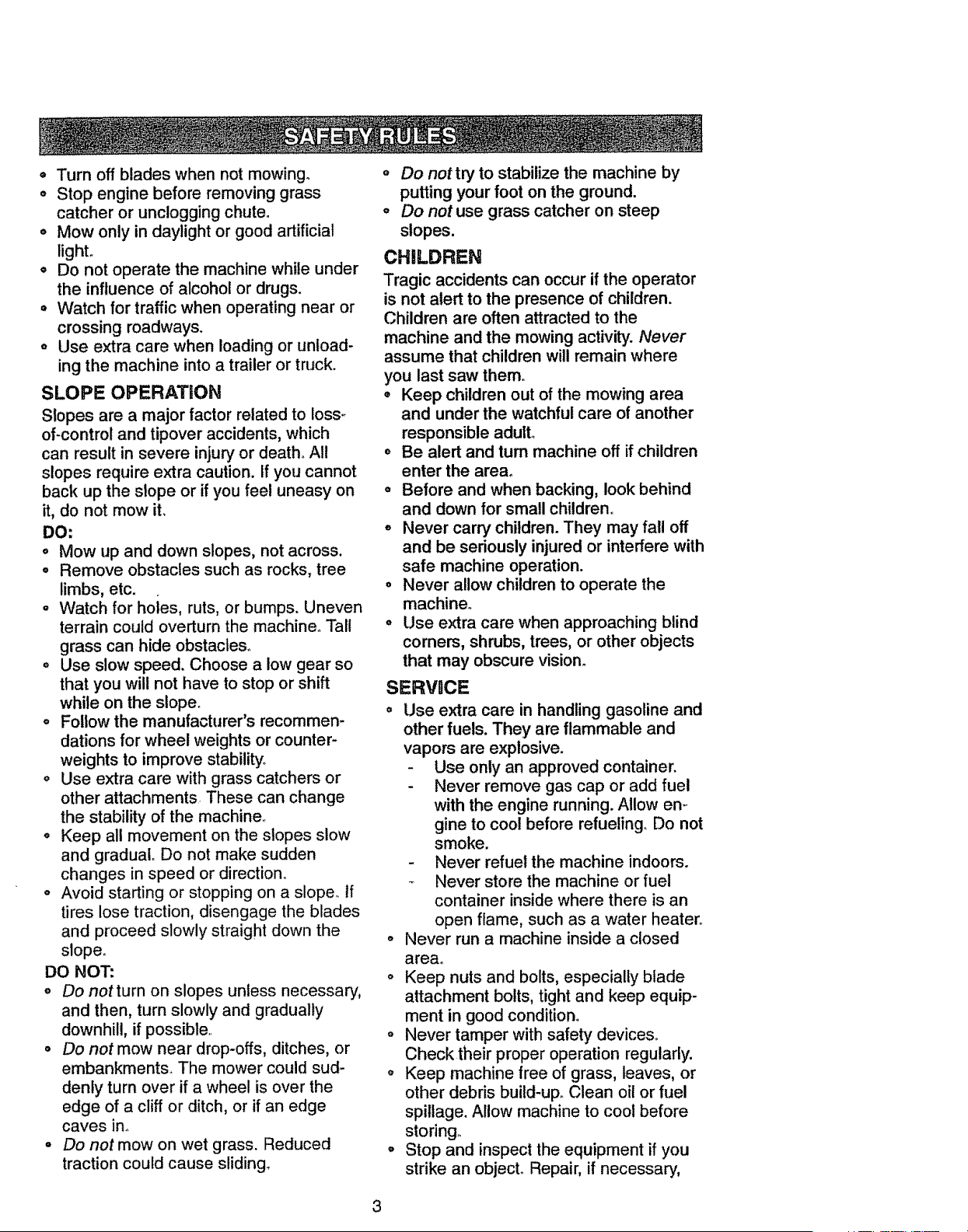 SAFETY RULES

• Turn off blades when not mowing.
• Stop engine before removing grass catcher or unclogging chute.
• Mow only in daylight or good artificial light.
• Do not operate the machine while under the influence of alcohol or drugs.
• Watch for traffic when operating near or crossing roadways.
• Use extra care when loading or unloading the machine into a trailer or truck.

SLOPE OPERATION

Slopes are a major factor related to loss-of-control and tipover accidents, which can result in severe injury or death. All slopes require extra caution. If you cannot back up the slope or if you feel uneasy on it, do not mow it.

DO:
• Mow up and down slopes, not across.
• Remove obstacles such as rocks, tree limbs, etc.
• Watch for holes, ruts, or bumps. Uneven terrain could overturn the machine. Tall grass can hide obstacles.
• Use slow speed. Choose a low gear so that you will not have to stop or shift while on the slope.
• Follow the manufacturer's recommendations for wheel weights or counterweights to improve stability.
• Use extra care with grass catchers or other attachments These can change the stability of the machine.
• Keep all movement on the slopes slow and gradual. Do not make sudden changes in speed or direction.
• Avoid starting or stopping on a slope. If tires lose traction, disengage the blades and proceed slowly straight down the slope.

DO NOT:
• Do not turn on slopes unless necessary, and then, turn slowly and gradually downhill, if possible.
• Do not mow near drop-offs, ditches, or embankments. The mower could suddenly turn over if a wheel is over the edge of a cliff or ditch, or if an edge caves in.
• Do not mow on wet grass. Reduced traction could cause sliding.
• Do not try to stabilize the machine by putting your foot on the ground.
• Do not use grass catcher on steep slopes.

CHILDREN

Tragic accidents can occur if the operator is not alert to the presence of children. Children are often attracted to the machine and the mowing activity. Never assume that children will remain where you last saw them.
• Keep children out of the mowing area and under the watchful care of another responsible adult.
• Be alert and turn machine off if children enter the area.
• Before and when backing, look behind and down for small children.
• Never carry children. They may fall off and be seriously injured or interfere with safe machine operation.
• Never allow children to operate the machine.
• Use extra care when approaching blind corners, shrubs, trees, or other objects that may obscure vision.

SERVICE

• Use extra care in handling gasoline and other fuels. They are flammable and vapors are explosive.
- Use only an approved container.
- Never remove gas cap or add fuel with the engine running. Allow engine to cool before refueling. Do not smoke.
- Never refuel the machine indoors.
- Never store the machine or fuel container inside where there is an open flame, such as a water heater.
• Never run a machine inside a closed area.
• Keep nuts and bolts, especially blade attachment bolts, tight and keep equipment in good condition.
• Never tamper with safety devices. Check their proper operation regularly.
• Keep machine free of grass, leaves, or other debris build-up. Clean oil or fuel spillage. Allow machine to cool before storing.
• Stop and inspect the equipment if you strike an object. Repair, if necessary,

3